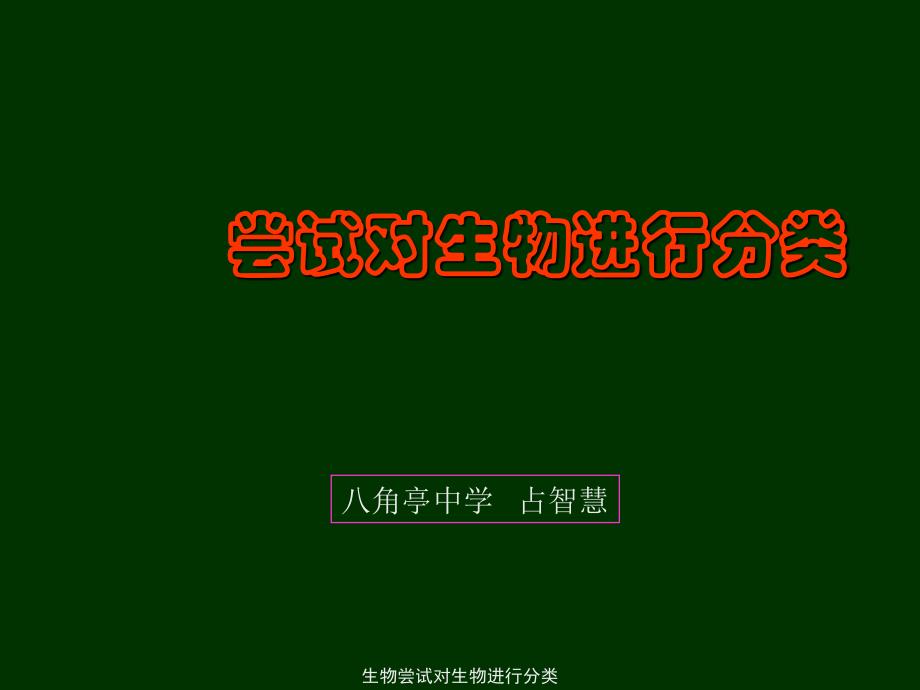 尝试对生物进行分类

八角亭中学　占智慧

生物尝试对生物进行分类